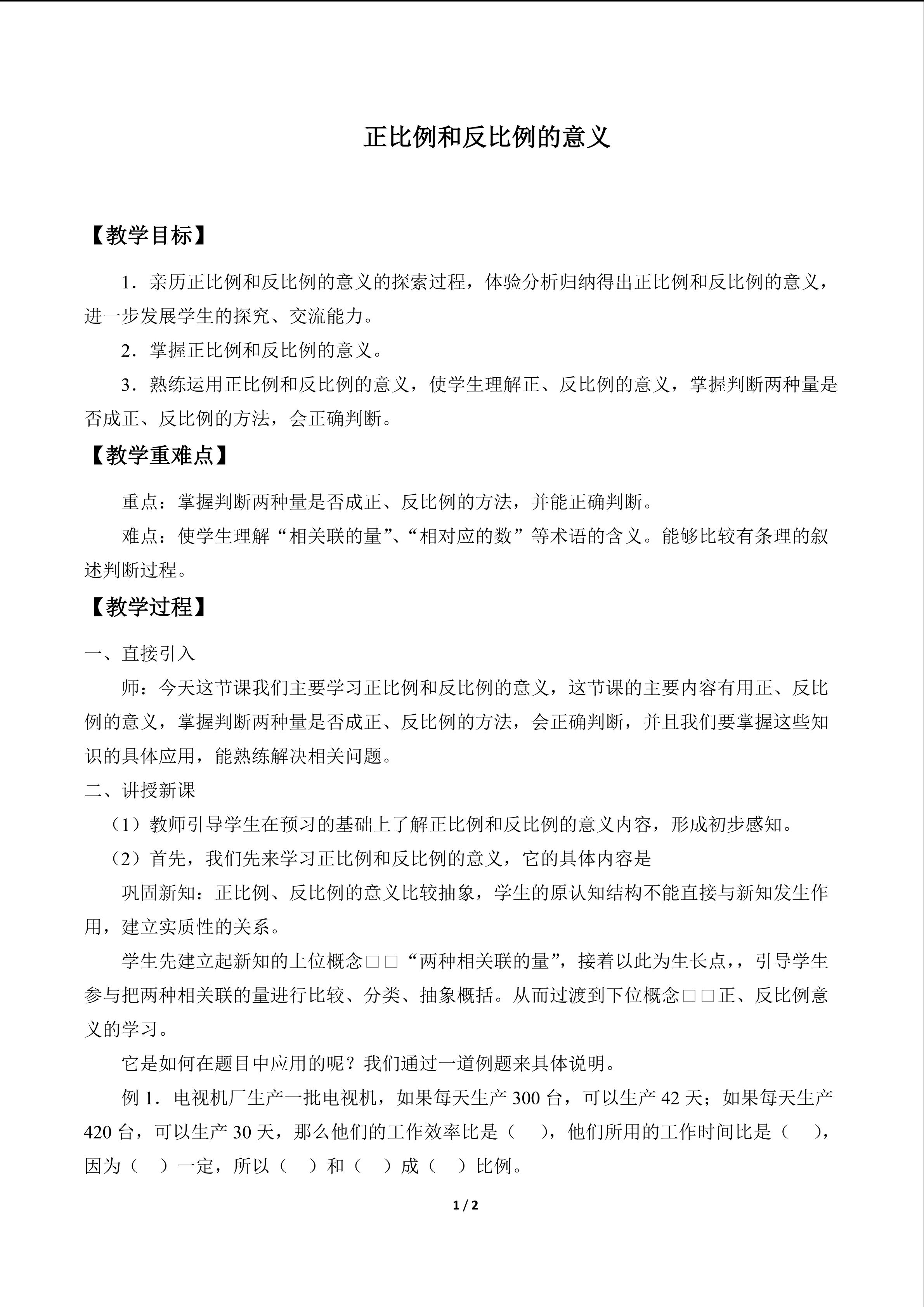 正比例和反比例的意义

【教学目标】

1．亲历正比例和反比例的意义的探索过程，体验分析归纳得出正比例和反比例的意义，进一步发展学生的探究、交流能力。

2．掌握正比例和反比例的意义。

3．熟练运用正比例和反比例的意义，使学生理解正、反比例的意义，掌握判断两种量是否成正、反比例的方法，会正确判断。

【教学重难点】

重点：掌握判断两种量是否成正、反比例的方法，并能正确判断。

难点：使学生理解“相关联的量”、“相对应的数”等术语的含义。能够比较有条理的叙述判断过程。

【教学过程】

一、直接引入

师：今天这节课我们主要学习正比例和反比例的意义，这节课的主要内容有用正、反比例的意义，掌握判断两种量是否成正、反比例的方法，会正确判断，并且我们要掌握这些知识的具体应用，能熟练解决相关问题。

二、讲授新课

（1）教师引导学生在预习的基础上了解正比例和反比例的意义内容，形成初步感知。

（2）首先，我们先来学习正比例和反比例的意义，它的具体内容是

巩固新知：正比例、反比例的意义比较抽象，学生的原认知结构不能直接与新知发生作用，建立实质性的关系。

学生先建立起新知的上位概念□□“两种相关联的量”，接着以此为生长点，，引导学生参与把两种相关联的量进行比较、分类、抽象概括。从而过渡到下位概念□□正、反比例意义的学习。

它是如何在题目中应用的呢？我们通过一道例题来具体说明。

例 1．电视机厂生产一批电视机，如果每天生产 300 台，可以生产 42 天；如果每天生产 420 台，可以生产 30 天，那么他们的工作效率比是（ ），他们所用的工作时间比是（ ），因为（ ）一定，所以（ ）和（ ）成（ ）比例。

1 / 2